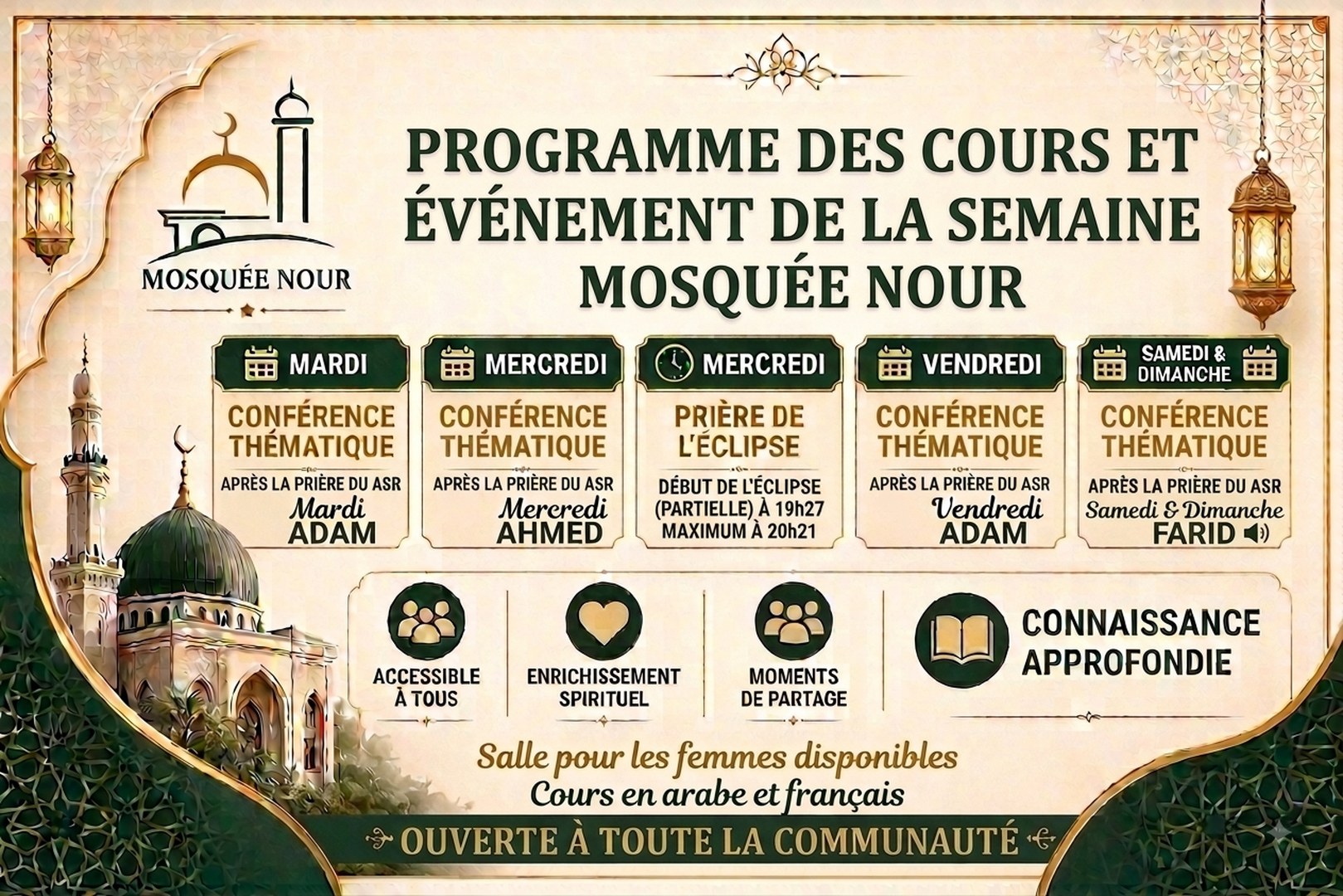 MOSQUÉE NOUR

PROGRAMME DES COURS ET ÉVÉNEMENT DE LA SEMAINE MOSQUÉE NOUR

MARDI
CONFÉRENCE THÉMATIQUE
APRÈS LA PRIÈRE DU ASR
Mardi
ADAM

MERCREDI
CONFÉRENCE THÉMATIQUE
APRÈS LA PRIÈRE DU ASR
Mercredi
AHMED

MERCREDI
PRIÈRE DE L'ÉCLIPSE
DÉBUT DE L'ÉCLIPSE (PARTIELLE) À 19h27
MAXIMUM À 20h21

VENDREDI
CONFÉRENCE THÉMATIQUE
APRÈS LA PRIÈRE DU ASR
Vendredi
ADAM

SAMEDI & DIMANCHE
CONFÉRENCE THÉMATIQUE
APRÈS LA PRIÈRE DU ASR
Samedi & Dimanche
FARID

ACCESSIBLE À TOUS

ENRICHISSEMENT SPIRITUEL

MOMENTS DE PARTAGE

CONNAISSANCE APPROFONDIE

Salle pour les femmes disponibles
Cours en arabe et français

OUVERTE À TOUTE LA COMMUNAUTÉ